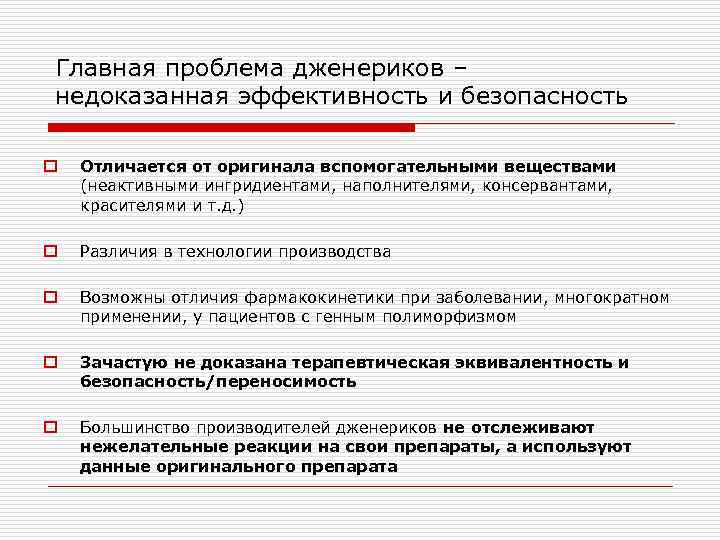 Главная проблема дженериков – недоказанная эффективность и безопасность

Отличается от оригинала вспомогательными веществами (неактивными ингридиентами, наполнителями, консервантами, красителями и т.д.)

Различия в технологии производства

Возможны отличия фармакокинетики при заболевании, многократном применении, у пациентов с генным полиморфизмом

Зачастую не доказана терапевтическая эквивалентность и безопасность/переносимость

Большинство производителей дженериков не отслеживают нежелательные реакции на свои препараты, а используют данные оригинального препарата